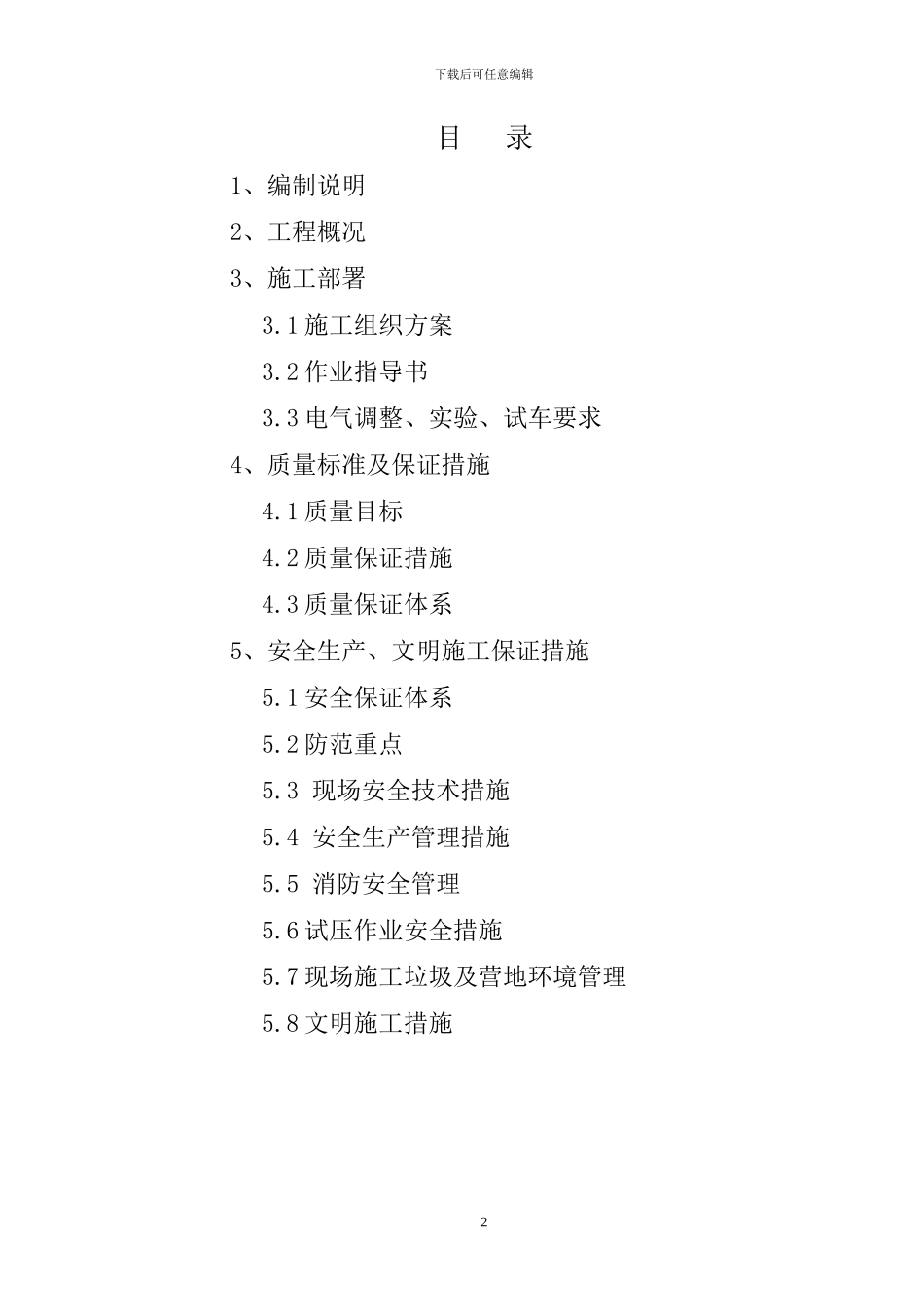 下载后可任意编辑

目　录

1、编制说明

2、工程概况

3、施工部署

3.1 施工组织方案

3.2 作业指导书

3.3 电气调整、实验、试车要求

4、质量标准及保证措施

4.1 质量目标

4.2 质量保证措施

4.3 质量保证体系

5、安全生产、文明施工保证措施

5.1 安全保证体系

5.2 防范重点

5.3 现场安全技术措施

5.4 安全生产管理措施

5.5 消防安全管理

5.6 试压作业安全措施

5.7 现场施工垃圾及营地环境管理

5.8 文明施工措施

2